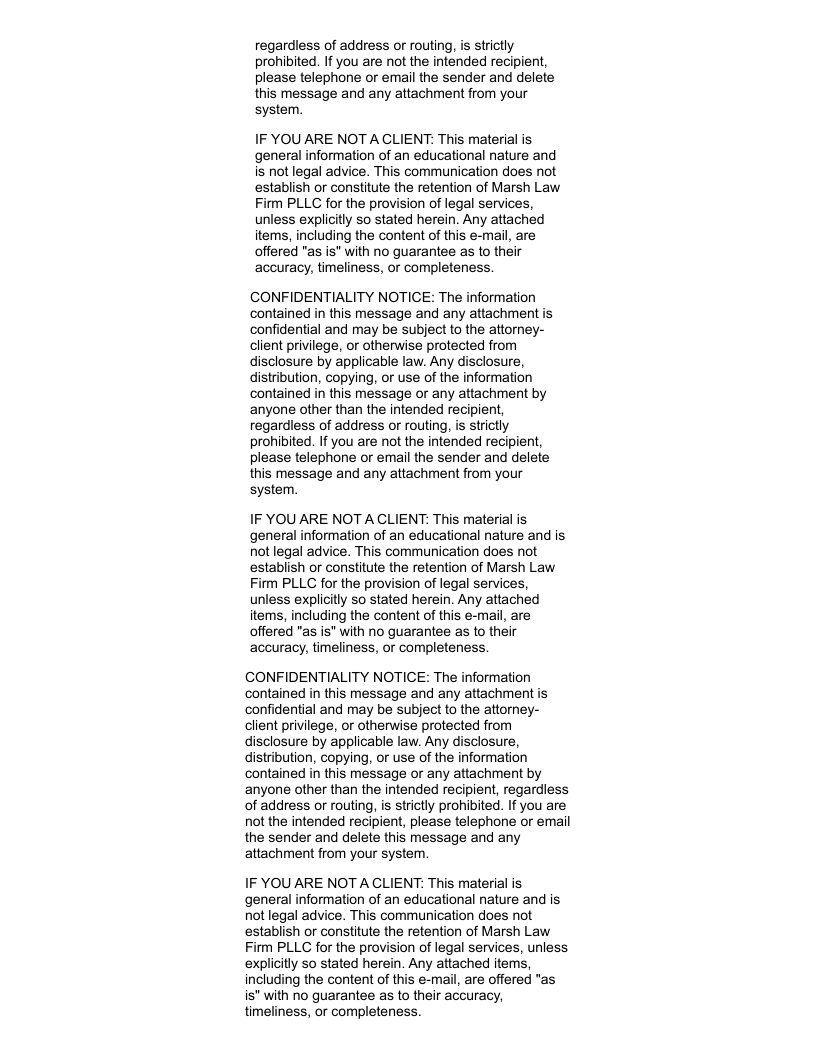 regardless of address or routing, is strictly prohibited. If you are not the intended recipient, please telephone or email the sender and delete this message and any attachment from your system.

IF YOU ARE NOT A CLIENT: This material is general information of an educational nature and is not legal advice. This communication does not establish or constitute the retention of Marsh Law Firm PLLC for the provision of legal services, unless explicitly so stated herein. Any attached items, including the content of this e-mail, are offered "as is" with no guarantee as to their accuracy, timeliness, or completeness.

CONFIDENTIALITY NOTICE: The information contained in this message and any attachment is confidential and may be subject to the attorney-client privilege, or otherwise protected from disclosure by applicable law. Any disclosure, distribution, copying, or use of the information contained in this message or any attachment by anyone other than the intended recipient, regardless of address or routing, is strictly prohibited. If you are not the intended recipient, please telephone or email the sender and delete this message and any attachment from your system.

IF YOU ARE NOT A CLIENT: This material is general information of an educational nature and is not legal advice. This communication does not establish or constitute the retention of Marsh Law Firm PLLC for the provision of legal services, unless explicitly so stated herein. Any attached items, including the content of this e-mail, are offered "as is" with no guarantee as to their accuracy, timeliness, or completeness.

CONFIDENTIALITY NOTICE: The information contained in this message and any attachment is confidential and may be subject to the attorney-client privilege, or otherwise protected from disclosure by applicable law. Any disclosure, distribution, copying, or use of the information contained in this message or any attachment by anyone other than the intended recipient, regardless of address or routing, is strictly prohibited. If you are not the intended recipient, please telephone or email the sender and delete this message and any attachment from your system.

IF YOU ARE NOT A CLIENT: This material is general information of an educational nature and is not legal advice. This communication does not establish or constitute the retention of Marsh Law Firm PLLC for the provision of legal services, unless explicitly so stated herein. Any attached items, including the content of this e-mail, are offered "as is" with no guarantee as to their accuracy, timeliness, or completeness.